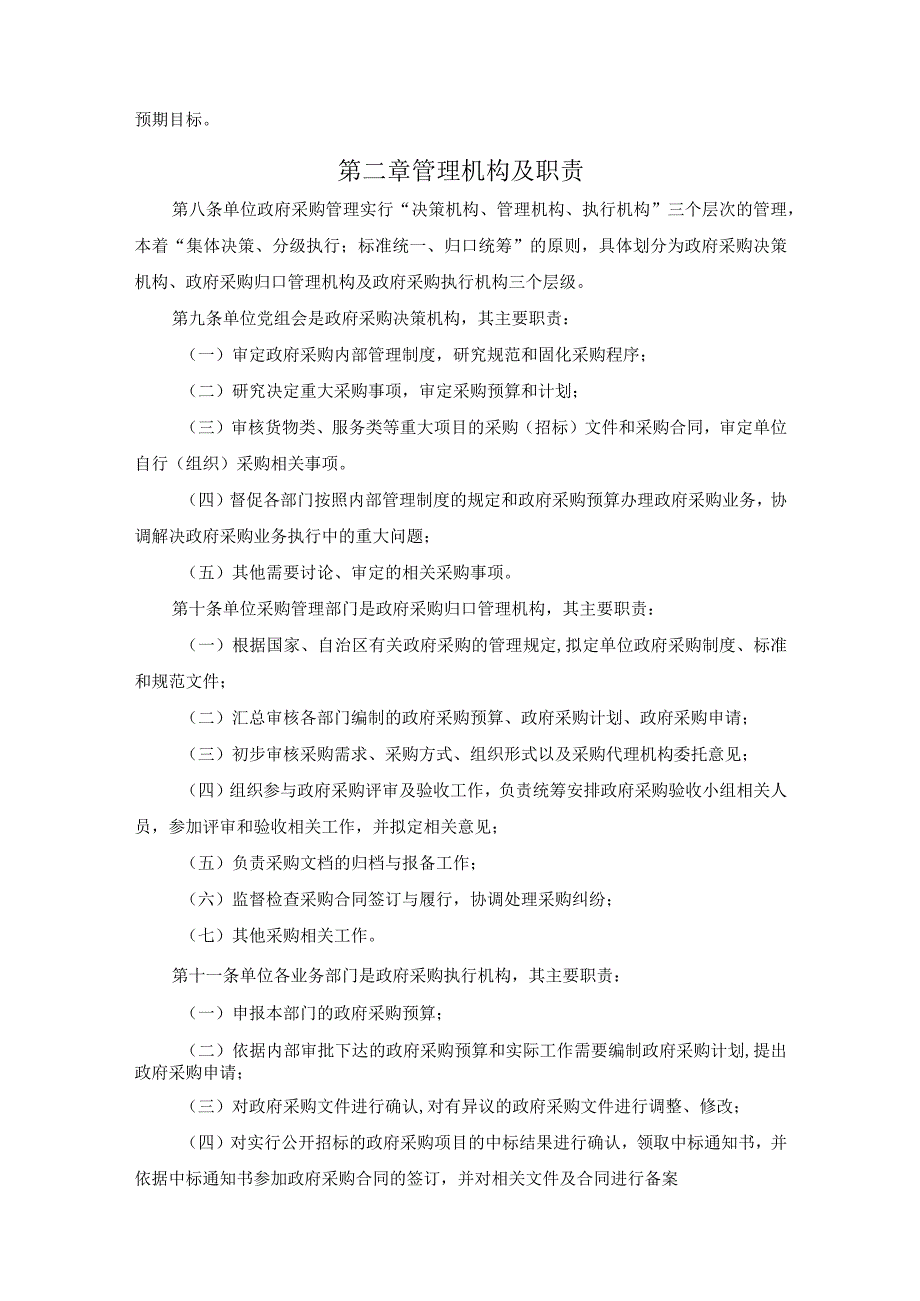 预期目标。

第二章管理机构及职责

第八条单位政府采购管理实行“决策机构、管理机构、执行机构”三个层次的管理，本着“集体决策、分级执行；标准统一、归口统筹”的原则，具体划分为政府采购决策机构、政府采购归口管理机构及政府采购执行机构三个层级。

第九条单位党组会是政府采购决策机构，其主要职责：

（一）审定政府采购内部管理制度，研究规范和固化采购程序；

（二）研究决定重大采购事项，审定采购预算和计划；

（三）审核货物类、服务类等重大项目的采购（招标）文件和采购合同，审定单位自行（组织）采购相关事项。

（四）督促各部门按照内部管理制度的规定和政府采购预算办理政府采购业务，协调解决政府采购业务执行中的重大问题；

（五）其他需要讨论、审定的相关采购事项。

第十条单位采购管理部门是政府采购归口管理机构，其主要职责：

（一）根据国家、自治区有关政府采购的管理规定，拟定单位政府采购制度、标准和规范文件；

（二）汇总审核各部门编制的政府采购预算、政府采购计划、政府采购申请；

（三）初步审核采购需求、采购方式、组织形式以及采购代理机构委托意见；

（四）组织参与政府采购评审及验收工作，负责统筹安排政府采购验收小组相关人员，参加评审和验收相关工作，并拟定相关意见；

（五）负责采购文档的归档与报备工作；

（六）监督检查采购合同签订与履行，协调处理采购纠纷；

（七）其他采购相关工作。

第十一条单位各业务部门是政府采购执行机构，其主要职责：

（一）申报本部门的政府采购预算；

（二）依据内部审批下达的政府采购预算和实际工作需要编制政府采购计划，提出政府采购申请；

（三）对政府采购文件进行确认，对有异议的政府采购文件进行调整、修改；

（四）对实行公开招标的政府采购项目的中标结果进行确认，领取中标通知书，并依据中标通知书参加政府采购合同的签订，并对相关文件及合同进行备案